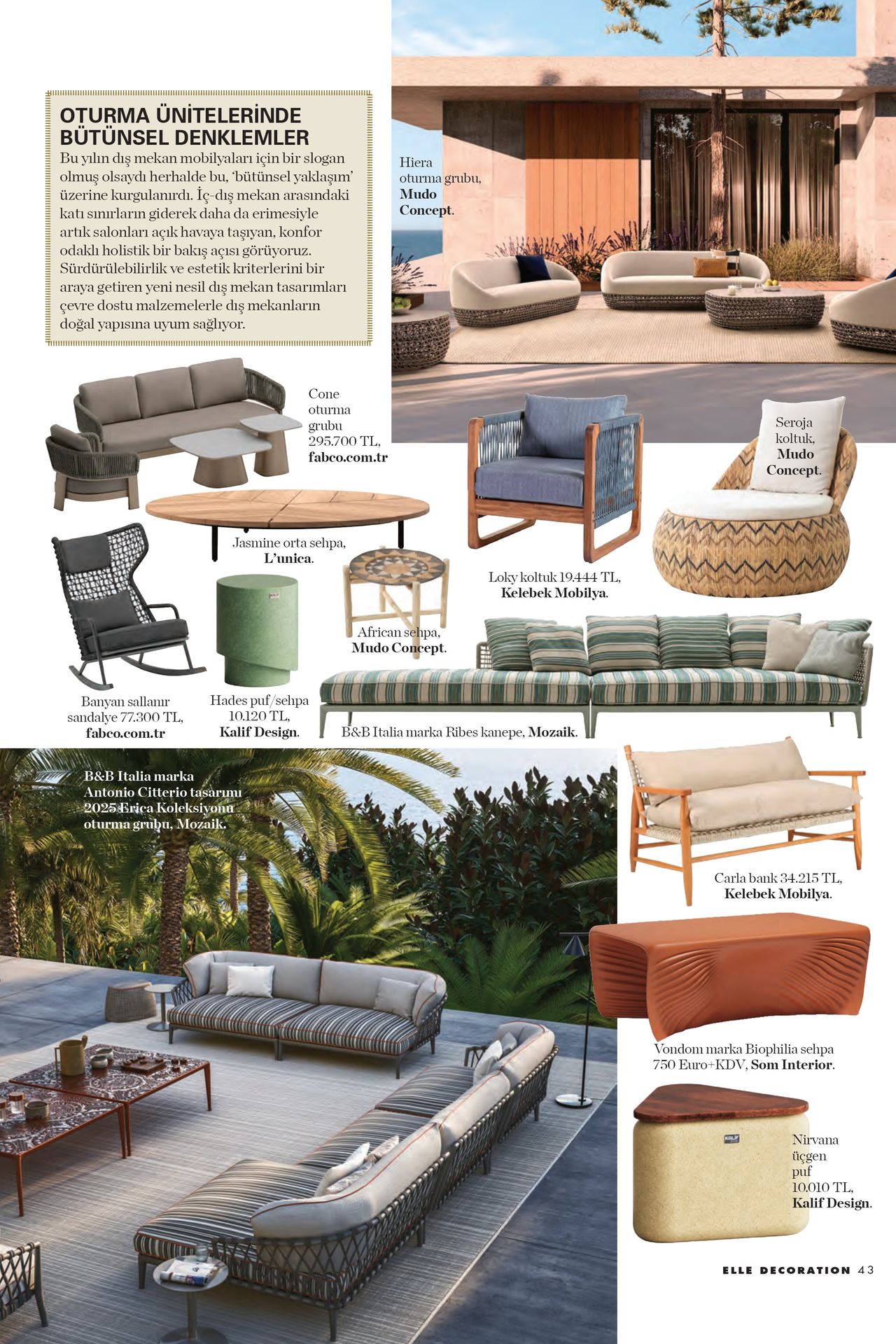 OTURMA ÜNİTELERİNDE BÜTÜNSEL DENKLEMLER

Bu yılın dış mekan mobilyaları için bir slogan olmuş olsaydı herhalde bu, 'bütünsel yaklaşım' üzerine kurgulanırdı. İç-dış mekan arasındaki katı sınırların giderek daha da erimesiyle artık salonları açık havaya taşıyan, konfor odaklı holistik bir bakış açısı görüyoruz. Sürdürülebilirlik ve estetik kriterlerini bir araya getiren yeni nesil dış mekan tasarımları çevre dostu malzemelerle dış mekanların doğal yapısına uyum sağlıyor.

Hiera oturma grubu, Mudo Concept.

Cone oturma grubu 295.700 TL, fabco.com.tr

Seroja koltuk, Mudo Concept.

Jasmine orta sehpa, L'unica.

Loky koltuk 19.444 TL, Kelebek Mobilya.

African sehpa, Mudo Concept.

Banyan sallanır sandalye 77.300 TL, fabco.com.tr

Hades puf/sehpa 10.120 TL, Kalif Design.

B&B Italia marka Ribes kanepe, Mozaik.

B&B Italia marka Antonio Citterio tasarımı 2025 Erica Koleksiyonu oturma grubu, Mozaik.

Carla bank 34.215 TL, Kelebek Mobilya.

Vondom marka Biophilia sehpa 750 Euro+KDV, Som Interior.

Nirvana üçgen puf 10.010 TL, Kalif Design.

ELLE DECORATION 43